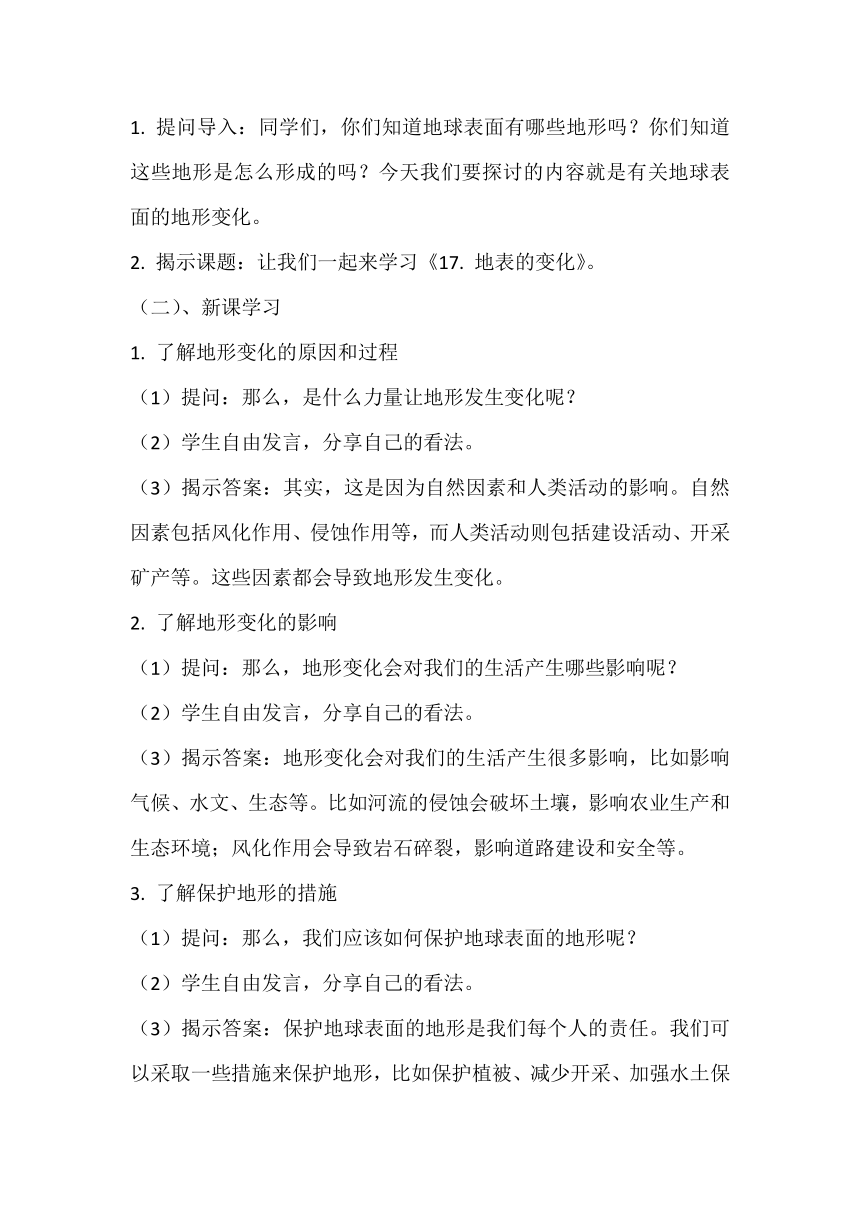 1. 提问导入：同学们，你们知道地球表面有哪些地形吗？你们知道这些地形是怎么形成的吗？今天我们要探讨的内容就是有关地球表面的地形变化。

2. 揭示课题：让我们一起来学习《17. 地表的变化》。

（二）、新课学习

1. 了解地形变化的原因和过程

（1）提问：那么，是什么力量让地形发生变化呢？

（2）学生自由发言，分享自己的看法。

（3）揭示答案：其实，这是因为自然因素和人类活动的影响。自然因素包括风化作用、侵蚀作用等，而人类活动则包括建设活动、开采矿产等。这些因素都会导致地形发生变化。

2. 了解地形变化的影响

（1）提问：那么，地形变化会对我们的生活产生哪些影响呢？

（2）学生自由发言，分享自己的看法。

（3）揭示答案：地形变化会对我们的生活产生很多影响，比如影响气候、水文、生态等。比如河流的侵蚀会破坏土壤，影响农业生产和生态环境；风化作用会导致岩石碎裂，影响道路建设和安全等。

3. 了解保护地形的措施

（1）提问：那么，我们应该如何保护地球表面的地形呢？

（2）学生自由发言，分享自己的看法。

（3）揭示答案：保护地球表面的地形是我们每个人的责任。我们可以采取一些措施来保护地形，比如保护植被、减少开采、加强水土保